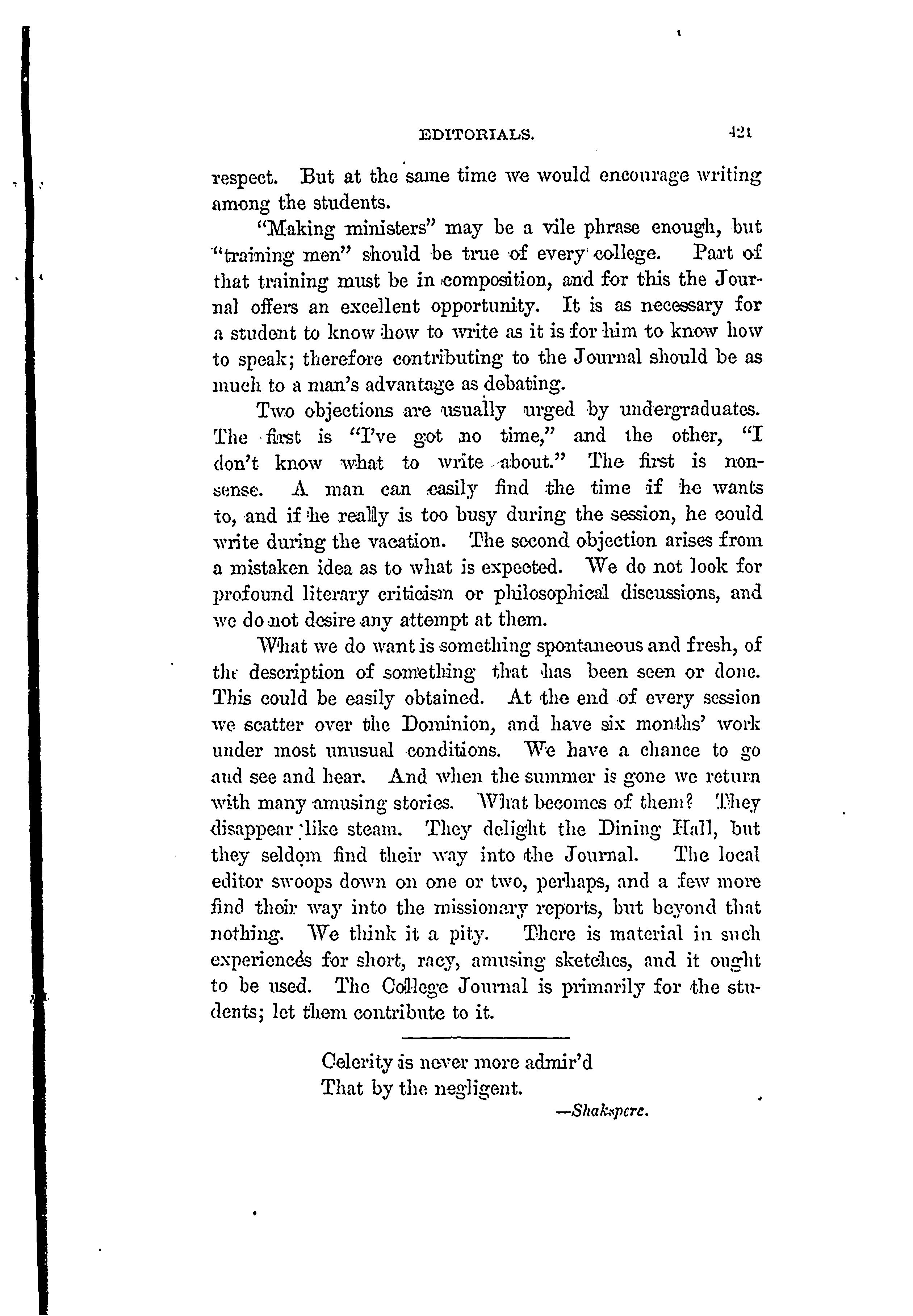 EDITORIALS. 421

respect. But at the same time we would encourage writing among the students.

"Making ministers" may be a vile phrase enough, but "training men" should be true of every college. Part of that training must be in composition, and for this the Journal offers an excellent opportunity. It is as necessary for a student to know how to write as it is for him to know how to speak; therefore contributing to the Journal should be as much to a man's advantage as debating.

Two objections are usually urged by undergraduates. The first is "I've got no time," and the other, "I don't know what to write about." The first is nonsense. A man can easily find the time if he wants to, and if he really is too busy during the session, he could write during the vacation. The second objection arises from a mistaken idea as to what is expected. We do not look for profound literary criticism or philosophical discussions, and we do not desire any attempt at them.

What we do want is something spontaneous and fresh, of the description of something that has been seen or done. This could be easily obtained. At the end of every session we scatter over the Dominion, and have six months' work under most unusual conditions. We have a chance to go and see and hear. And when the summer is gone we return with many amusing stories. What becomes of them? They disappear like steam. They delight the Dining Hall, but they seldom find their way into the Journal. The local editor swoops down on one or two, perhaps, and a few more find their way into the missionary reports, but beyond that nothing. We think it a pity. There is material in such experiences for short, racy, amusing sketches, and it ought to be used. The College Journal is primarily for the students; let them contribute to it.

Celerity is never more admir'd
That by the negligent.

—Shakspere.